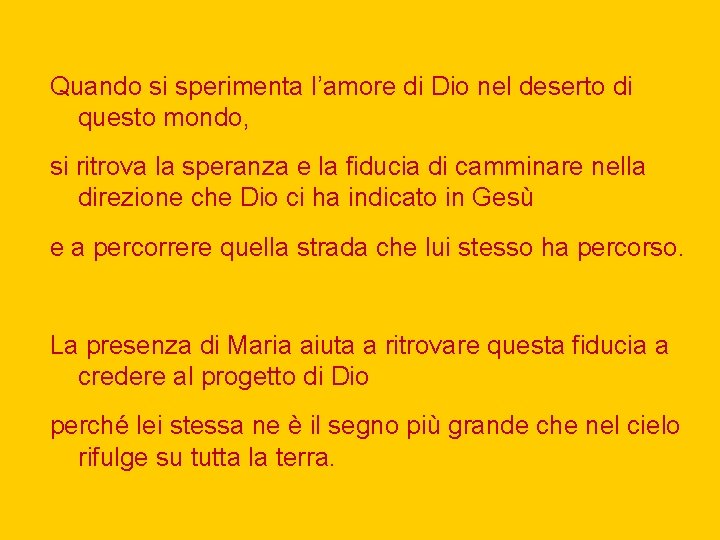 Quando si sperimenta l’amore di Dio nel deserto di questo mondo,

si ritrova la speranza e la fiducia di camminare nella direzione che Dio ci ha indicato in Gesù

e a percorrere quella strada che lui stesso ha percorso.

La presenza di Maria aiuta a ritrovare questa fiducia a credere al progetto di Dio

perché lei stessa ne è il segno più grande che nel cielo rifulge su tutta la terra.